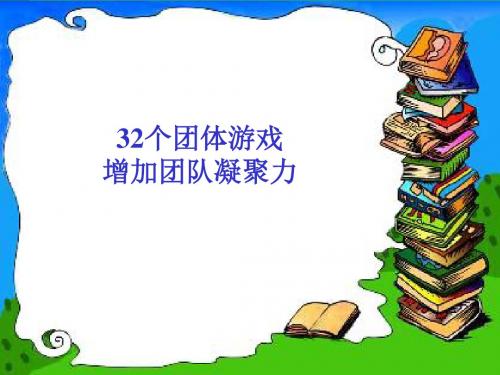 32个团体游戏
增加团队凝聚力